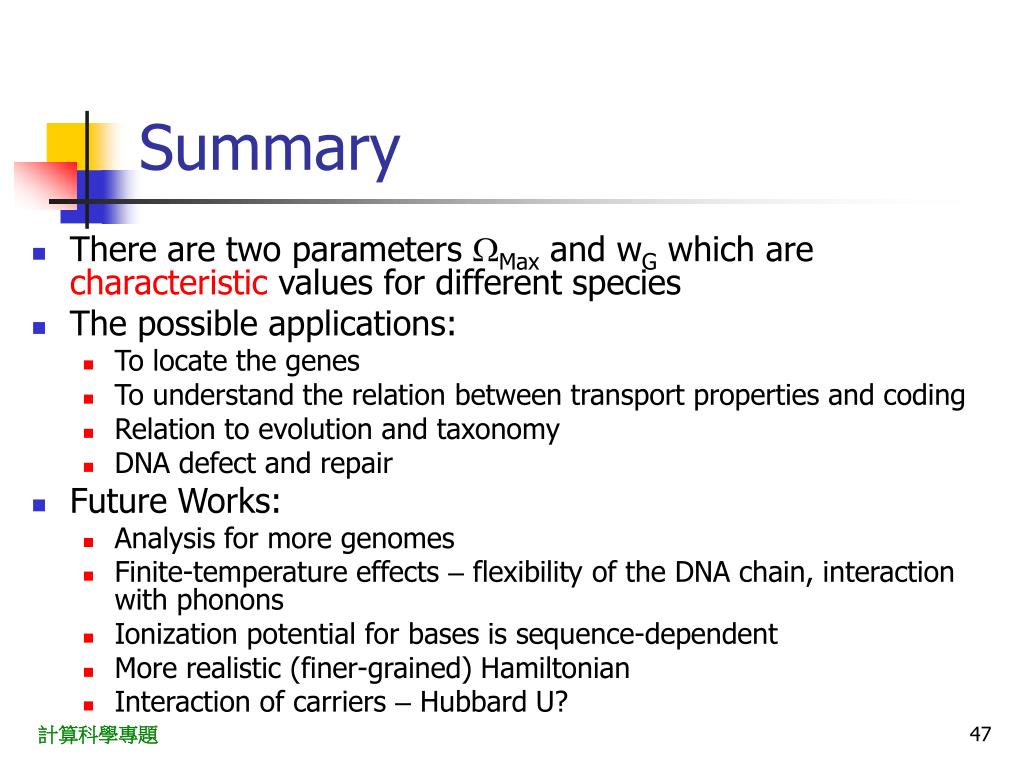 Summary

- There are two parameters $\Omega_{Max}$ and $w_G$ which are characteristic values for different species
- The possible applications:
  - To locate the genes
  - To understand the relation between transport properties and coding
  - Relation to evolution and taxonomy
  - DNA defect and repair
- Future Works:
  - Analysis for more genomes
  - Finite-temperature effects – flexibility of the DNA chain, interaction with phonons
  - Ionization potential for bases is sequence-dependent
  - More realistic (finer-grained) Hamiltonian
  - Interaction of carriers – Hubbard U?

計算科學專題

47